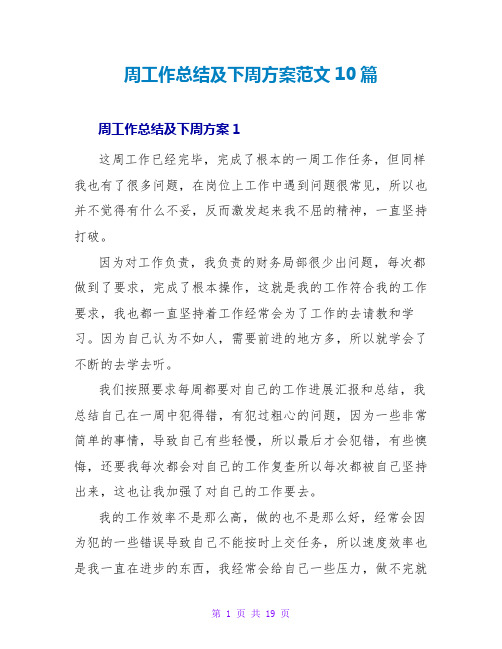 周工作总结及下周方案范文 10 篇

周工作总结及下周方案 1

这周工作已经完毕，完成了根本的一周工作任务，但同样我也有了很多问题，在岗位上工作中遇到问题很常见，所以也并不觉得有什么不妥，反而激发起来我不屈的精神，一直坚持打破。

因为对工作负责，我负责的财务局部很少出问题，每次都做到了要求，完成了根本操作，这就是我的工作符合我的工作要求，我也都一直坚持着工作经常会为了工作的去请教和学习。因为自己认为不如人，需要前进的地方多，所以就学会了不断的去学去听。

我们按照要求每周都要对自己的工作进展汇报和总结，我总结自己在一周中犯得错，有犯过粗心的问题，因为一些非常简单的事情，导致自己有些轻慢，所以最后才会犯错，有些懊悔，还要我每次都会对自己的工作复查所以每次都被自己坚持出来，这也让我加强了对自己的工作要去。

我的工作效率不是那么高，做的也不是那么好，经常会因为犯的一些错误导致自己不能按时上交任务，所以速度效率也是我一直在进步的东西，我经常会给自己一些压力，做不完就

第 1 页 共 19 页